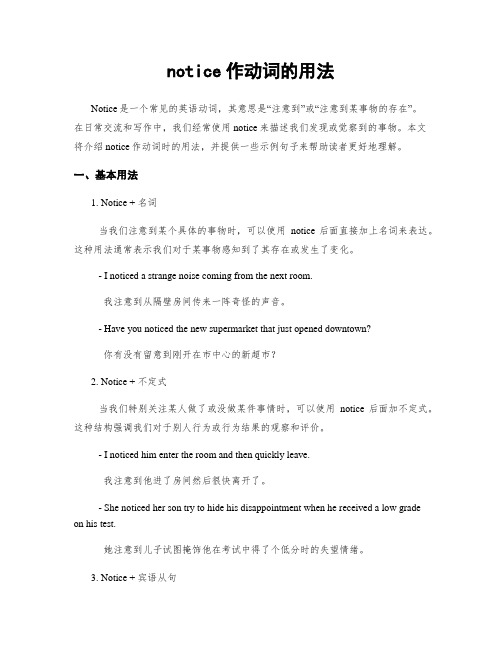 notice 作动词的用法

Notice 是一个常见的英语动词，其意思是“注意到”或“注意到某事物的存在”。在日常交流和写作中，我们经常使用 notice 来描述我们发现或觉察到的事物。本文将介绍 notice 作动词时的用法，并提供一些示例句子来帮助读者更好地理解。

一、基本用法

1. Notice + 名词

当我们注意到某个具体的事物时，可以使用 notice 后面直接加上名词来表达。这种用法通常表示我们对于某事物感知到了其存在或发生了变化。

- I noticed a strange noise coming from the next room.

我注意到从隔壁房间传来一阵奇怪的声音。

- Have you noticed the new supermarket that just opened downtown?

你有没有留意到刚开在市中心的新超市？

2. Notice + 不定式

当我们特别关注某人做了或没做某件事情时，可以使用 notice 后面加不定式。这种结构强调我们对于别人行为或行为结果的观察和评价。

- I noticed him enter the room and then quickly leave.

我注意到他进了房间然后很快离开了。

- She noticed her son try to hide his disappointment when he received a low grade on his test.

她注意到儿子试图掩饰他在考试中得了个低分时的失望情绪。

3. Notice + 宾语从句